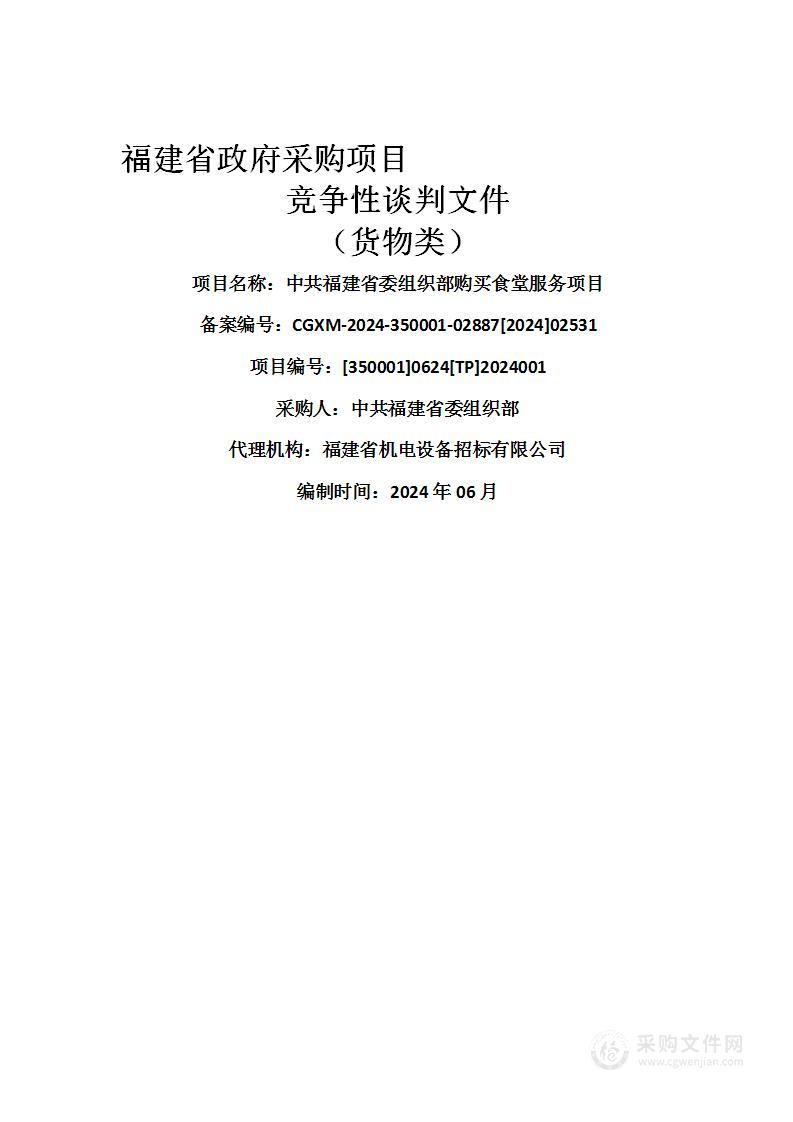 福建省政府采购项目

竞争性谈判文件

（货物类）

项目名称：中共福建省委组织部购买食堂服务项目

备案编号：CGXM-2024-350001-02887[2024]02531

项目编号：[350001]0624[TP]2024001

采购人：中共福建省委组织部

代理机构：福建省机电设备招标有限公司

编制时间：2024 年 06 月

采购文件网
www.cgwenjian.com